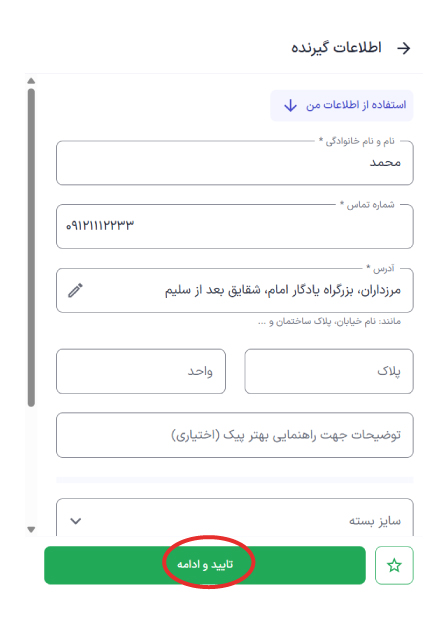 اطلاعات گیرنده

استفاده از اطلاعات من

نام و نام خانوادگی *
محمد

شماره تماس *
۰۹۱۲۱۱۱۲۲۳۳

آدرس *
مرزداران، بزرگراه یادگار امام، شقایق بعد از سلیم
مانند: نام خیابان، پلاک ساختمان و ...

پلاک

واحد

توضیحات جهت راهنمایی بهتر پیک (اختیاری)

سایز بسته

تایید و ادامه